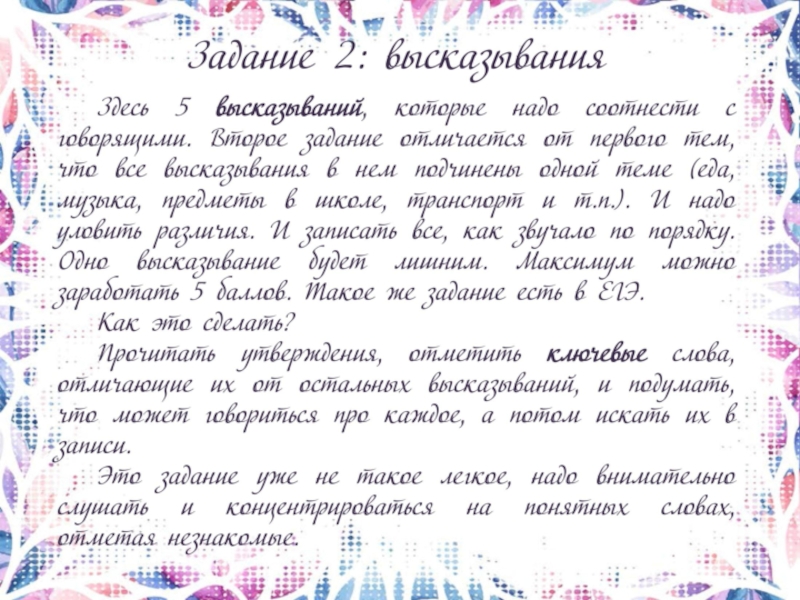 Задание 2: высказывания

Здесь 5 высказываний, которые надо соотнести с говорящими. Второе задание отличается от первого тем, что все высказывания в нем подчинены одной теме (еда, музыка, предметы в школе, транспорт и т.п.). И надо уловить различия. И записать все, как звучало по порядку. Одно высказывание будет лишним. Максимум можно заработать 5 баллов. Такое же задание есть в ЕГЭ.

Как это сделать?

Прочитать утверждения, отметить ключевые слова, отличающие их от остальных высказываний, и подумать, что может говориться про каждое, а потом искать их в записи.

Это задание уже не такое легкое, надо внимательно слушать и концентрироваться на понятных словах, отметая незнакомые.